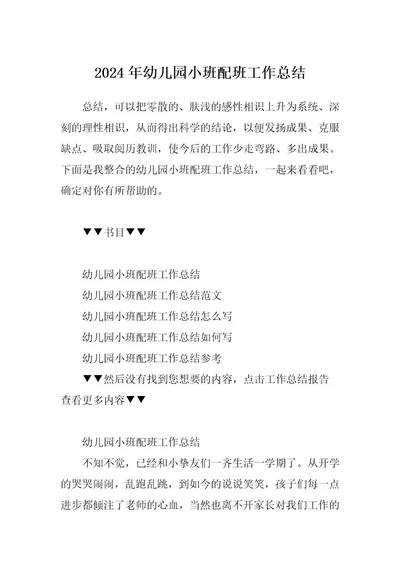 2024年幼儿园小班配班工作总结

总结，可以把零散的、肤浅的感性相识上升为系统、深刻的理性相识，从而得出科学的结论，以便发扬成果、克服缺点、吸取阅历教训，使今后的工作少走弯路、多出成果。下面是我整合的幼儿园小班配班工作总结，一起来看看吧，确定对你有所帮助的。

▼▼书目▼▼

幼儿园小班配班工作总结
幼儿园小班配班工作总结范文
幼儿园小班配班工作总结怎么写
幼儿园小班配班工作总结如何写
幼儿园小班配班工作总结参考
▼▼然后没有找到您想要的内容，点击工作总结报告查看更多内容▼▼

幼儿园小班配班工作总结
不知不觉，已经和小挚友们一齐生活一学期了。从开学的哭哭闹闹，乱跑乱跳，到如今的说说笑笑，孩子们每一点进步都倾注了老师的心血，当然也离不开家长对我们工作的